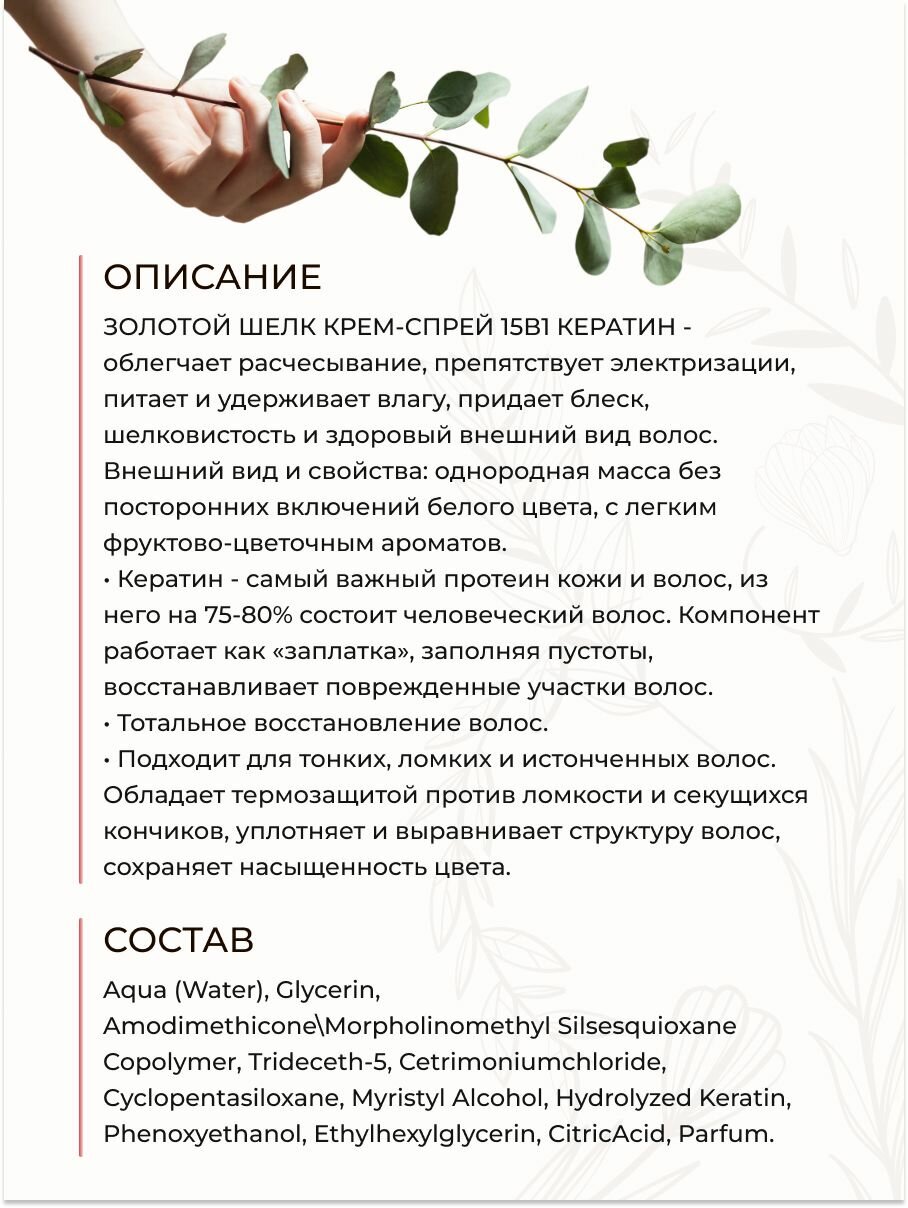 ОПИСАНИЕ

ЗОЛОТОЙ ШЕЛК КРЕМ-СПРЕЙ 15В1 КЕРАТИН - облегчает расчесывание, препятствует электризации, питает и удерживает влагу, придает блеск, шелковистость и здоровый внешний вид волос. Внешний вид и свойства: однородная масса без посторонних включений белого цвета, с легким фруктово-цветочным ароматов.
• Кератин - самый важный протеин кожи и волос, из него на 75-80% состоит человеческий волос. Компонент работает как «заплатка», заполняя пустоты, восстанавливает поврежденные участки волос.
• Тотальное восстановление волос.
• Подходит для тонких, ломких и истонченных волос. Обладает термозащитой против ломкости и секущихся кончиков, уплотняет и выравнивает структуру волос, сохраняет насыщенность цвета.

СОСТАВ

Aqua (Water), Glycerin, Amodimethicone\Morpholinomethyl Silsesquioxane Copolymer, Trideceth-5, Cetrimoniumchloride, Cyclopentasiloxane, Myristyl Alcohol, Hydrolyzed Keratin, Phenoxyethanol, Ethylhexylglycerin, CitricAcid, Parfum.